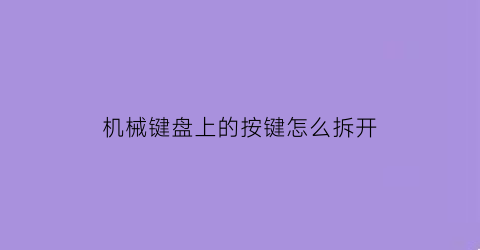 机械键盘上的按键怎么拆开